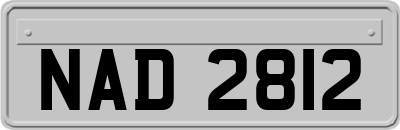 NAD 2812